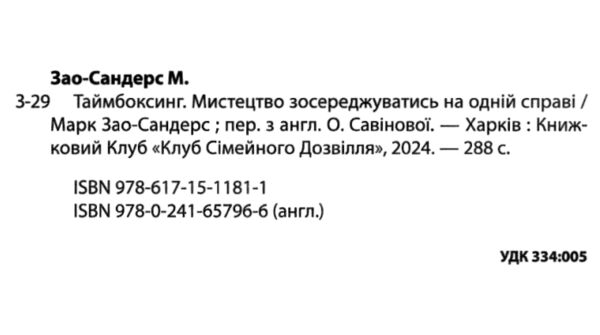 Зао-Сандерс М.

З-29 Таймбоксинг. Мистецтво зосереджуватись на одній справі / Марк Зао-Сандерс ; пер. з англ. О. Савінової. — Харків : Книжковий Клуб «Клуб Сімейного Дозвілля», 2024. — 288 с.

ISBN 978-617-15-1181-1
ISBN 978-0-241-65796-6 (англ.)

УДК 334:005